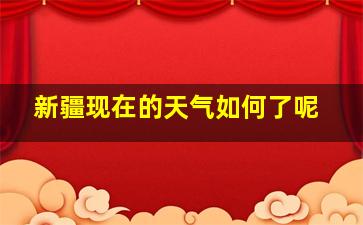 新疆现在的天气如何了呢